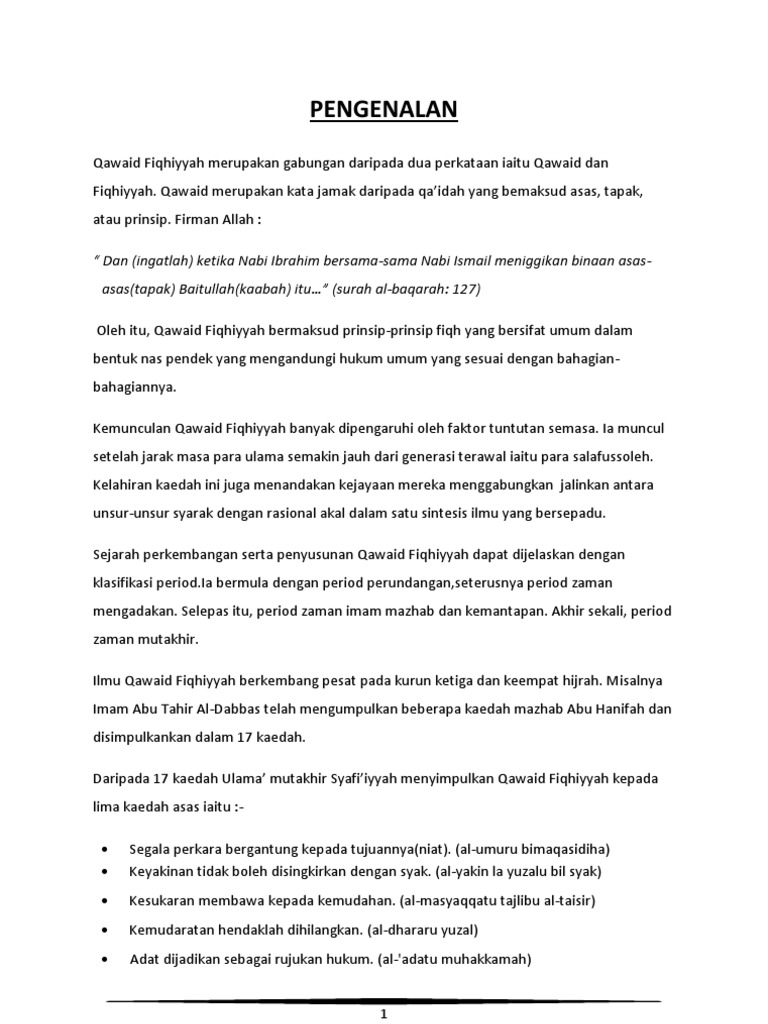 PENGENALAN

Qawaid Fiqhiyyah merupakan gabungan daripada dua perkataan iaitu Qawaid dan Fiqhiyyah. Qawaid merupakan kata jamak daripada qa'idah yang bemaksud asas, tapak, atau prinsip. Firman Allah :

" Dan (ingatlah) ketika Nabi Ibrahim bersama-sama Nabi Ismail meniggikan binaan asas-asas(tapak) Baitullah(kaabah) itu…" (surah al-baqarah: 127)

Oleh itu, Qawaid Fiqhiyyah bermaksud prinsip-prinsip fiqh yang bersifat umum dalam bentuk nas pendek yang mengandungi hukum umum yang sesuai dengan bahagian-bahagiannya.

Kemunculan Qawaid Fiqhiyyah banyak dipengaruhi oleh faktor tuntutan semasa. Ia muncul setelah jarak masa para ulama semakin jauh dari generasi terawal iaitu para salafussoleh. Kelahiran kaedah ini juga menandakan kejayaan mereka menggabungkan jalinkan antara unsur-unsur syarak dengan rasional akal dalam satu sintesis ilmu yang bersepadu.

Sejarah perkembangan serta penyusunan Qawaid Fiqhiyyah dapat dijelaskan dengan klasifikasi period.Ia bermula dengan period perundangan,seterusnya period zaman mengadakan. Selepas itu, period zaman imam mazhab dan kemantapan. Akhir sekali, period zaman mutakhir.

Ilmu Qawaid Fiqhiyyah berkembang pesat pada kurun ketiga dan keempat hijrah. Misalnya Imam Abu Tahir Al-Dabbas telah mengumpulkan beberapa kaedah mazhab Abu Hanifah dan disimpulkankan dalam 17 kaedah.

Daripada 17 kaedah Ulama' mutakhir Syafi'iyyah menyimpulkan Qawaid Fiqhiyyah kepada lima kaedah asas iaitu :-

• Segala perkara bergantung kepada tujuannya(niat). (al-umuru bimaqasidiha)
• Keyakinan tidak boleh disingkirkan dengan syak. (al-yakin la yuzalu bil syak)
• Kesukaran membawa kepada kemudahan. (al-masyaqqatu tajlibu al-taisir)
• Kemudaratan hendaklah dihilangkan. (al-dhararu yuzal)
• Adat dijadikan sebagai rujukan hukum. (al-'adatu muhakkamah)

1